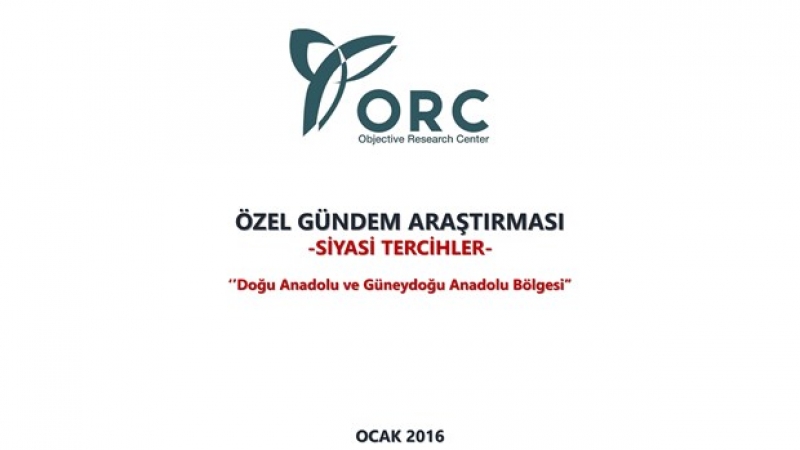 ORC
Objective Research Center

ÖZEL GÜNDEM ARAŞTIRMASI
-SİYASİ TERCİHLER-

''Doğu Anadolu ve Güneydoğu Anadolu Bölgesi"

OCAK 2016